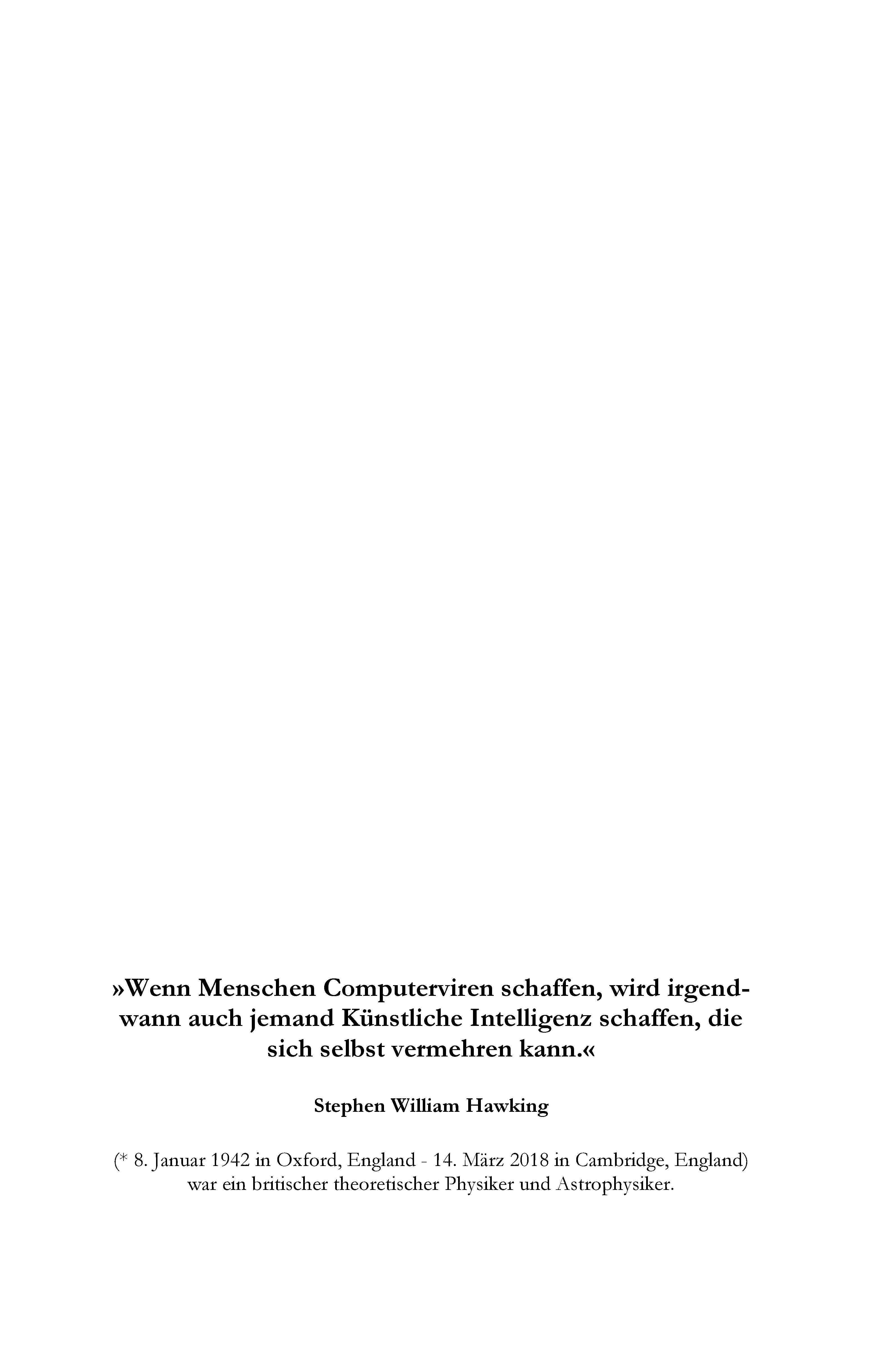 »Wenn Menschen Computerviren schaffen, wird irgendwann auch jemand Künstliche Intelligenz schaffen, die sich selbst vermehren kann.«

Stephen William Hawking

(* 8. Januar 1942 in Oxford, England - 14. März 2018 in Cambridge, England) war ein britischer theoretischer Physiker und Astrophysiker.